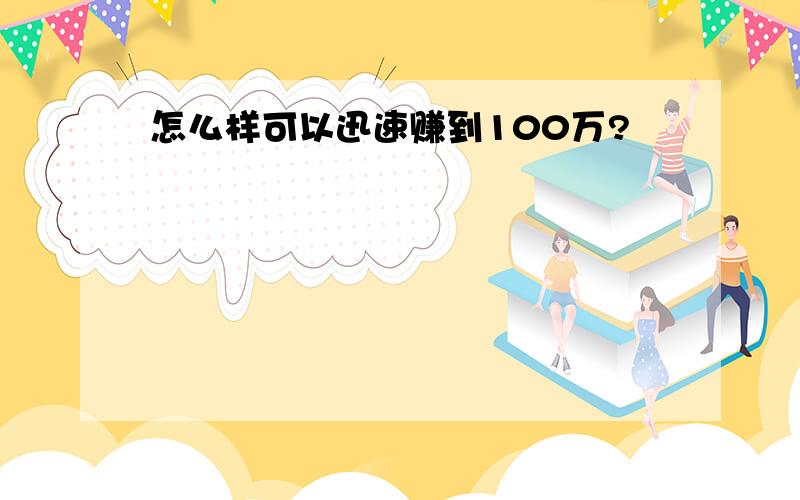 怎么样可以迅速赚到100万?